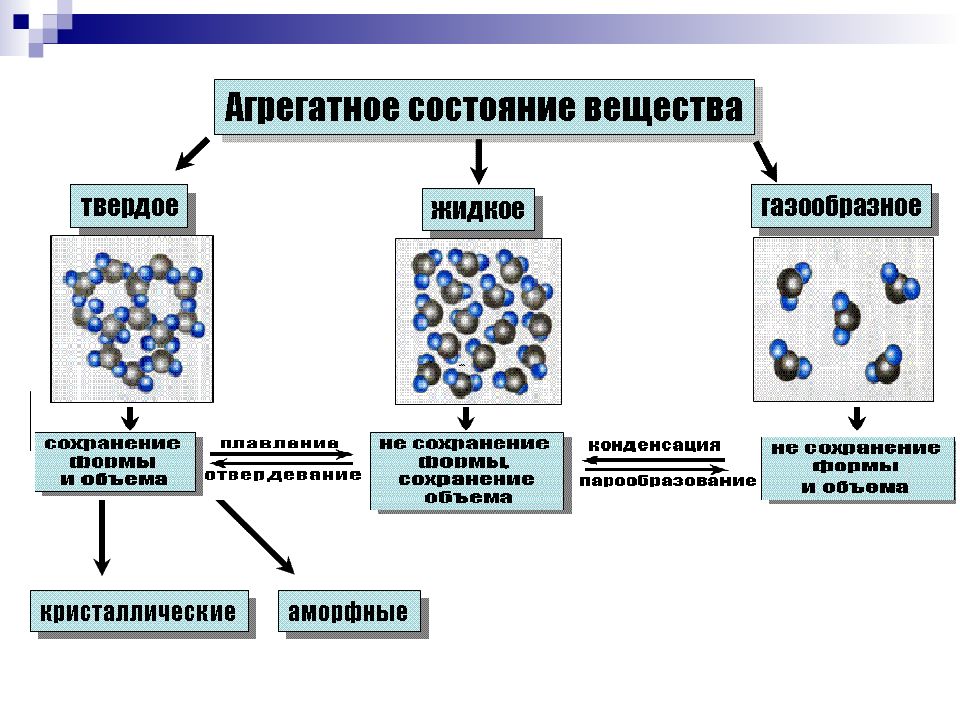 Агрегатное состояние вещества

твердое

жидкое

газообразное

сохранение формы и объема

плавление

отвердевание

не сохранение формы, сохранение объема

конденсация

парообразование

не сохранение формы и объема

кристаллические

аморфные